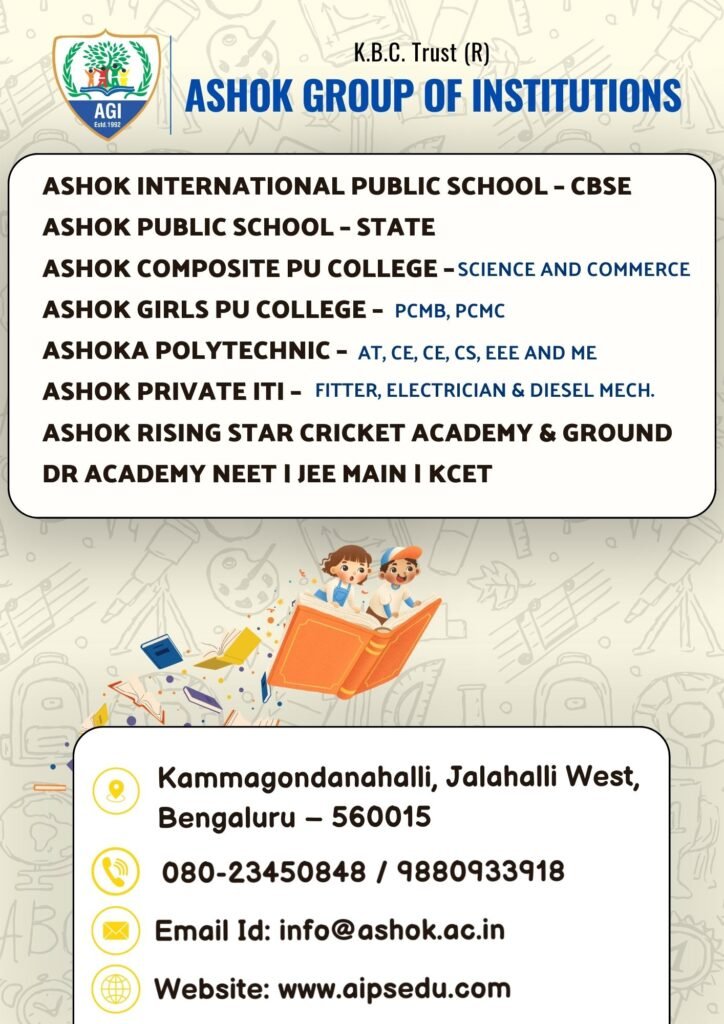 AGI
Estd.1992

K.B.C. Trust (R)
ASHOK GROUP OF INSTITUTIONS

ASHOK INTERNATIONAL PUBLIC SCHOOL - CBSE
ASHOK PUBLIC SCHOOL - STATE
ASHOK COMPOSITE PU COLLEGE - SCIENCE AND COMMERCE
ASHOK GIRLS PU COLLEGE - PCMB, PCMC
ASHOKA POLYTECHNIC - AT, CE, CE, CS, EEE AND ME
ASHOK PRIVATE ITI - FITTER, ELECTRICIAN & DIESEL MECH.
ASHOK RISING STAR CRICKET ACADEMY & GROUND
DR ACADEMY NEET | JEE MAIN | KCET

Kammagondanahalli, Jalahalli West, Bengaluru – 560015
080-23450848 / 9880933918
Email Id: info@ashok.ac.in
Website: www.aipsedu.com